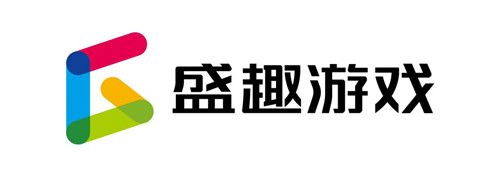 盛趣游戏